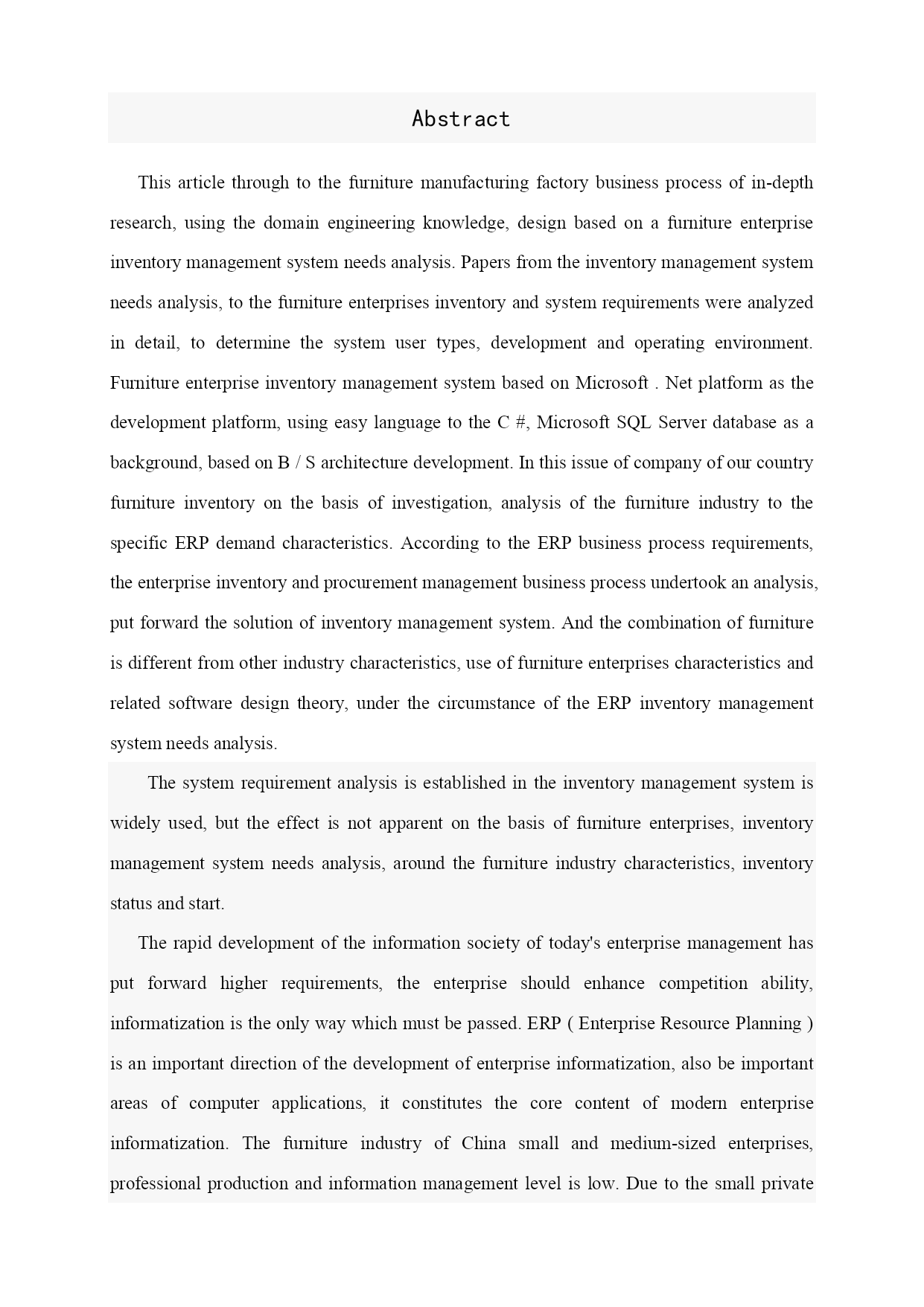 Abstract

This article through to the furniture manufacturing factory business process of in-depth research, using the domain engineering knowledge, design based on a furniture enterprise inventory management system needs analysis. Papers from the inventory management system needs analysis, to the furniture enterprises inventory and system requirements were analyzed in detail, to determine the system user types, development and operating environment. Furniture enterprise inventory management system based on Microsoft . Net platform as the development platform, using easy language to the C #, Microsoft SQL Server database as a background, based on B / S architecture development. In this issue of company of our country furniture inventory on the basis of investigation, analysis of the furniture industry to the specific ERP demand characteristics. According to the ERP business process requirements, the enterprise inventory and procurement management business process undertook an analysis, put forward the solution of inventory management system. And the combination of furniture is different from other industry characteristics, use of furniture enterprises characteristics and related software design theory, under the circumstance of the ERP inventory management system needs analysis.

The system requirement analysis is established in the inventory management system is widely used, but the effect is not apparent on the basis of furniture enterprises, inventory management system needs analysis, around the furniture industry characteristics, inventory status and start.

The rapid development of the information society of today's enterprise management has put forward higher requirements, the enterprise should enhance competition ability, informatization is the only way which must be passed. ERP ( Enterprise Resource Planning ) is an important direction of the development of enterprise informatization, also be important areas of computer applications, it constitutes the core content of modern enterprise informatization. The furniture industry of China small and medium-sized enterprises, professional production and information management level is low. Due to the small private